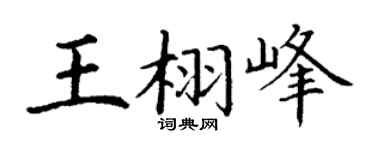 王栩峰

词典网